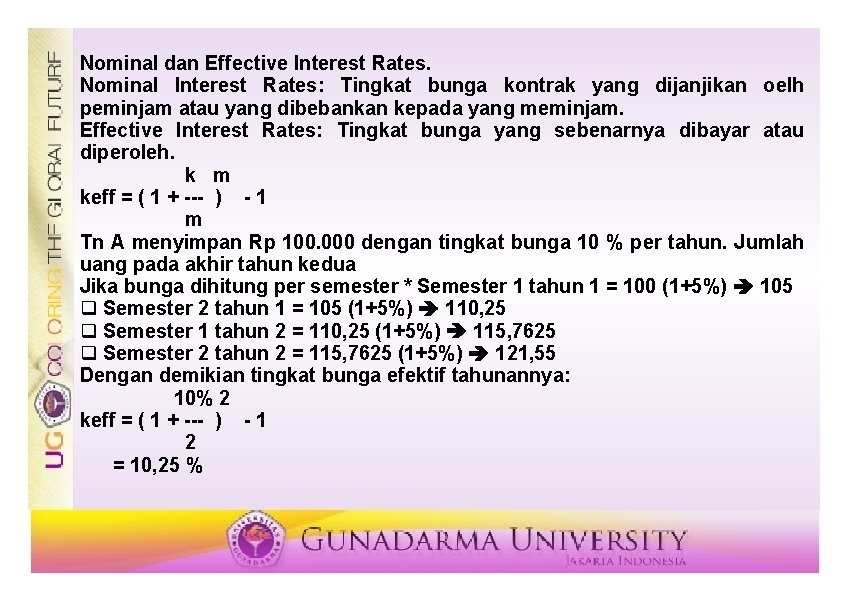 UG COLORING THE GLOBAL FUTURE

Nominal dan Effective Interest Rates.
Nominal Interest Rates: Tingkat bunga kontrak yang dijanjikan oelh peminjam atau yang dibebankan kepada yang meminjam.
Effective Interest Rates: Tingkat bunga yang sebenarnya dibayar atau diperoleh.

$keff = (1 + \frac{k}{m})^m - 1$

Tn A menyimpan Rp 100.000 dengan tingkat bunga 10 % per tahun. Jumlah uang pada akhir tahun kedua
Jika bunga dihitung per semester * Semester 1 tahun 1 = 100 (1+5%) ➔ 105
❑ Semester 2 tahun 1 = 105 (1+5%) ➔ 110,25
❑ Semester 1 tahun 2 = 110,25 (1+5%) ➔ 115,7625
❑ Semester 2 tahun 2 = 115,7625 (1+5%) ➔ 121,55
Dengan demikian tingkat bunga efektif tahunannya:

$keff = (1 + \frac{10\%}{2})^2 - 1$

= 10,25 %

GUNADARMA UNIVERSITY
JAKARTA INDONESIA